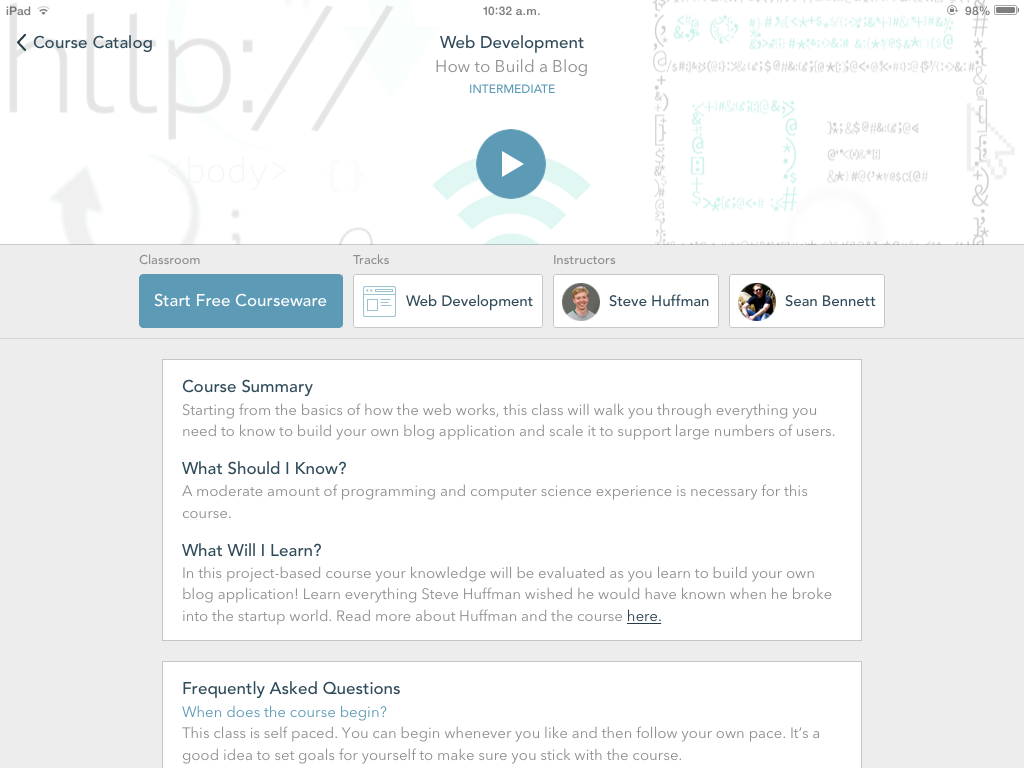 iPad 10:32 a.m. 98%

Course Catalog

Web Development
How to Build a Blog
INTERMEDIATE

http://
<body>

Classroom
Start Free Courseware

Tracks
Web Development

Instructors
Steve Huffman
Sean Bennett

Course Summary
Starting from the basics of how the web works, this class will walk you through everything you need to know to build your own blog application and scale it to support large numbers of users.

What Should I Know?
A moderate amount of programming and computer science experience is necessary for this course.

What Will I Learn?
In this project-based course your knowledge will be evaluated as you learn to build your own blog application! Learn everything Steve Huffman wished he would have known when he broke into the startup world. Read more about Huffman and the course here.

Frequently Asked Questions
When does the course begin?
This class is self paced. You can begin whenever you like and then follow your own pace. It's a good idea to set goals for yourself to make sure you stick with the course.